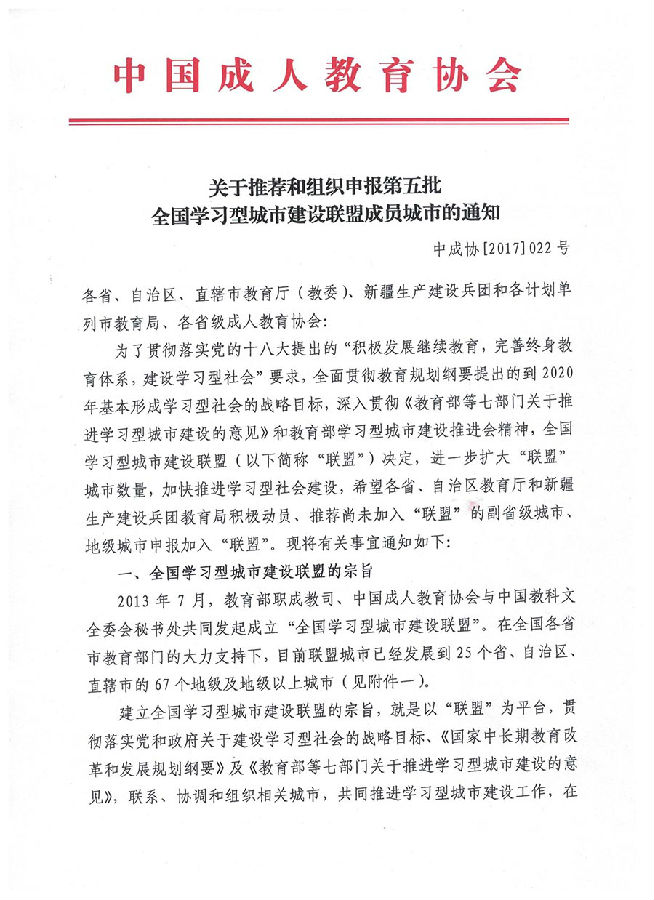 中国成人教育协会

关于推荐和组织申报第五批
全国学习型城市建设联盟成员城市的通知

中成协[2017]022号

各省、自治区、直辖市教育厅（教委）、新疆生产建设兵团和各计划单列市教育局、各省级成人教育协会：

为了贯彻落实党的十八大提出的“积极发展继续教育，完善终身教育体系，建设学习型社会”要求，全面贯彻教育规划纲要提出的到2020年基本形成学习型社会的战略目标，深入贯彻《教育部等七部门关于推进学习型城市建设的意见》和教育部学习型城市建设推进会精神，全国学习型城市建设联盟（以下简称“联盟”）决定，进一步扩大“联盟”城市数量，加快推进学习型社会建设，希望各省、自治区教育厅和新疆生产建设兵团教育局积极动员、推荐尚未加入“联盟”的副省级城市、地级城市申报加入“联盟”。现将有关事宜通知如下：

一、全国学习型城市建设联盟的宗旨

2013年7月，教育部职成教司、中国成人教育协会与中国教科文全委会秘书处共同发起成立“全国学习型城市建设联盟”。在全国各省市教育部门的大力支持下，目前联盟城市已经发展到25个省、自治区、直辖市的67个地级及地级以上城市（见附件一）。

建立全国学习型城市建设联盟的宗旨，就是以“联盟”为平台，贯彻落实党和政府关于建设学习型社会的战略目标、《国家中长期教育改革和发展规划纲要》及《教育部等七部门关于推进学习型城市建设的意见》，联系、协调和组织相关城市，共同推进学习型城市建设工作，在